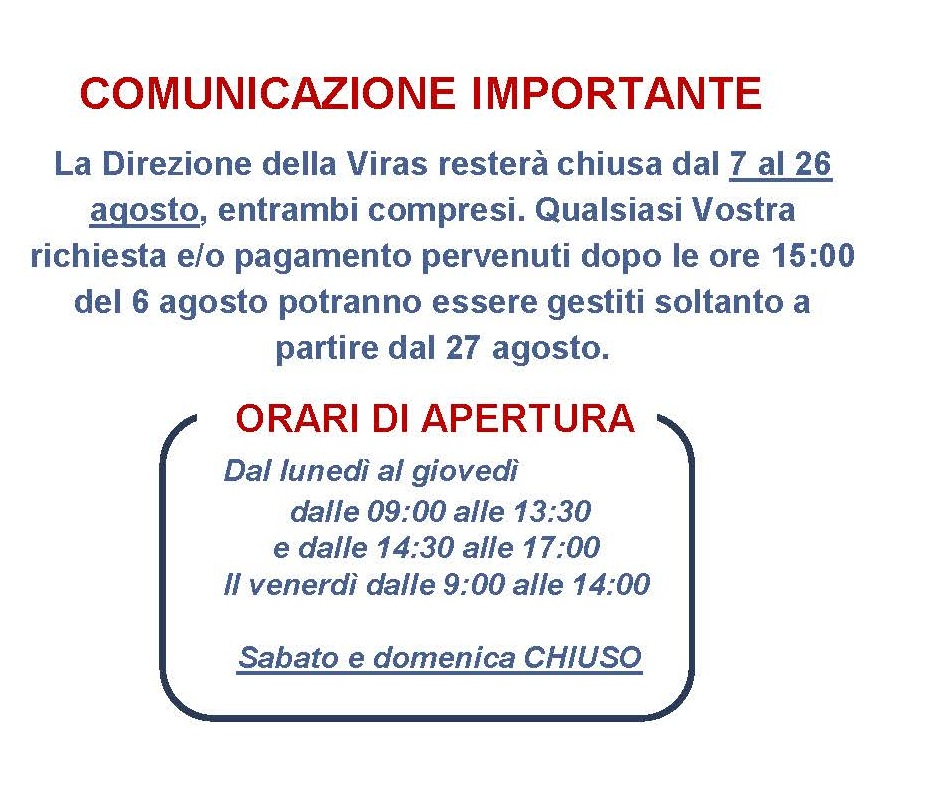 COMUNICAZIONE IMPORTANTE

La Direzione della Viras resterà chiusa dal 7 al 26 agosto, entrambi compresi. Qualsiasi Vostra richiesta e/o pagamento pervenuti dopo le ore 15:00 del 6 agosto potranno essere gestiti soltanto a partire dal 27 agosto.

ORARI DI APERTURA

Dal lunedì al giovedì
dalle 09:00 alle 13:30
e dalle 14:30 alle 17:00
Il venerdì dalle 9:00 alle 14:00

Sabato e domenica CHIUSO